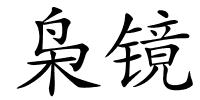 枭镜